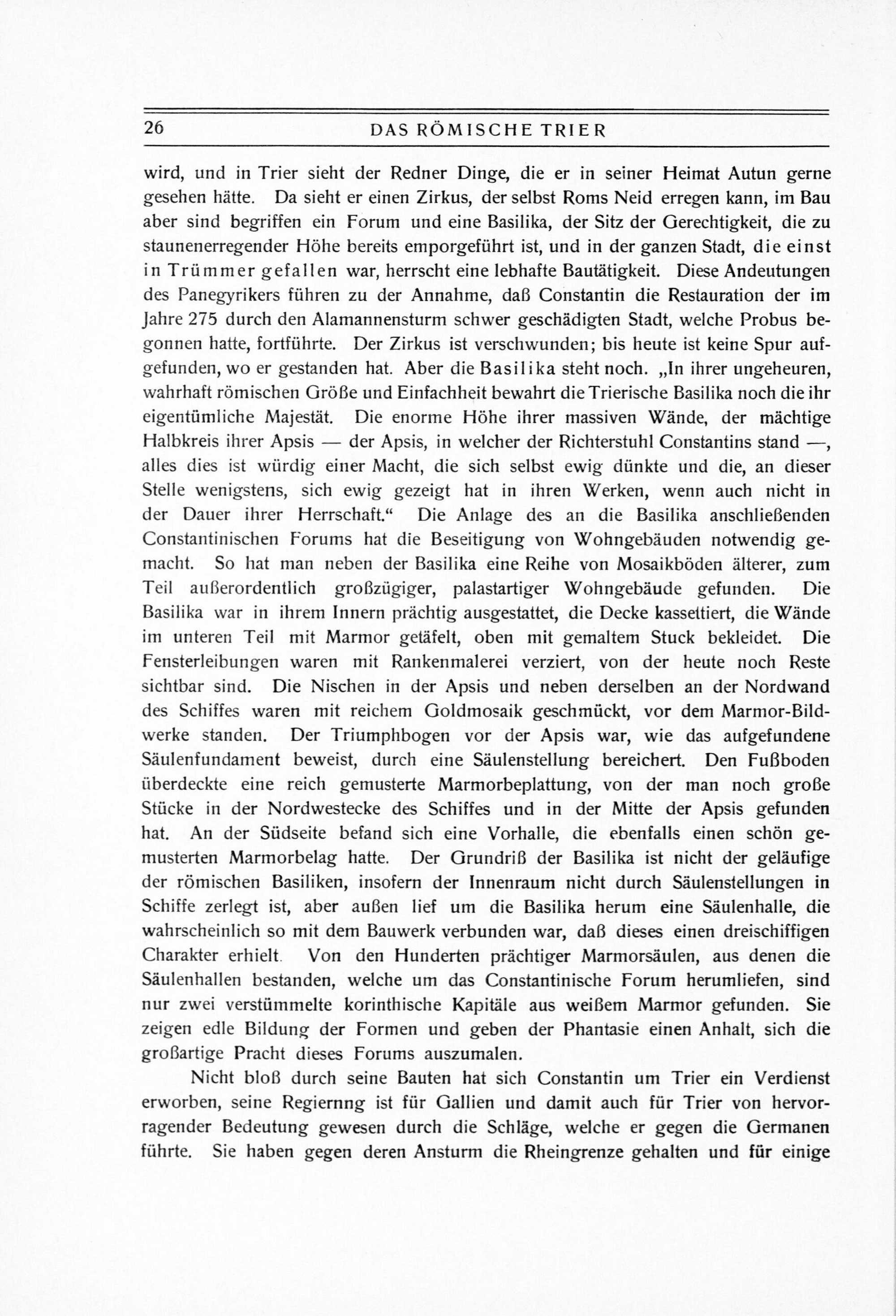 26 DAS RÖMISCHE TRIER

wird, und in Trier sieht der Redner Dinge, die er in seiner Heimat Autun gerne gesehen hätte. Da sieht er einen Zirkus, der selbst Roms Neid erregen kann, im Bau aber sind begriffen ein Forum und eine Basilika, der Sitz der Gerechtigkeit, die zu staunenerregender Höhe bereits emporgeführt ist, und in der ganzen Stadt, die einst in Trümmer gefallen war, herrscht eine lebhafte Bautätigkeit. Diese Andeutungen des Panegyrikers führen zu der Annahme, daß Constantin die Restauration der im Jahre 275 durch den Alamannensturm schwer geschädigten Stadt, welche Probus begonnen hatte, fortführte. Der Zirkus ist verschwunden; bis heute ist keine Spur aufgefunden, wo er gestanden hat. Aber die Basilika steht noch. „In ihrer ungeheuren, wahrhaft römischen Größe und Einfachheit bewahrt die Trierische Basilika noch die ihr eigentümliche Majestät. Die enorme Höhe ihrer massiven Wände, der mächtige Halbkreis ihrer Apsis — der Apsis, in welcher der Richterstuhl Constantins stand —, alles dies ist würdig einer Macht, die sich selbst ewig dünkte und die, an dieser Stelle wenigstens, sich ewig gezeigt hat in ihren Werken, wenn auch nicht in der Dauer ihrer Herrschaft.“ Die Anlage des an die Basilika anschließenden Constantinischen Forums hat die Beseitigung von Wohngebäuden notwendig gemacht. So hat man neben der Basilika eine Reihe von Mosaikböden älterer, zum Teil außerordentlich großzügiger, palastartiger Wohngebäude gefunden. Die Basilika war in ihrem Innern prächtig ausgestattet, die Decke kassettiert, die Wände im unteren Teil mit Marmor getäfelt, oben mit gemaltem Stuck bekleidet. Die Fensterleibungen waren mit Rankenmalerei verziert, von der heute noch Reste sichtbar sind. Die Nischen in der Apsis und neben derselben an der Nordwand des Schiffes waren mit reichem Goldmosaik geschmückt, vor dem Marmor-Bildwerke standen. Der Triumphbogen vor der Apsis war, wie das aufgefundene Säulenfundament beweist, durch eine Säulenstellung bereichert. Den Fußboden überdeckte eine reich gemusterte Marmorbeplattung, von der man noch große Stücke in der Nordwestecke des Schiffes und in der Mitte der Apsis gefunden hat. An der Südseite befand sich eine Vorhalle, die ebenfalls einen schön gemusterten Marmorbelag hatte. Der Grundriß der Basilika ist nicht der geläufige der römischen Basiliken, insofern der Innenraum nicht durch Säulenstellungen in Schiffe zerlegt ist, aber außen lief um die Basilika herum eine Säulenhalle, die wahrscheinlich so mit dem Bauwerk verbunden war, daß dieses einen dreischiffigen Charakter erhielt. Von den Hunderten prächtiger Marmorsäulen, aus denen die Säulenhallen bestanden, welche um das Constantinische Forum herumliefen, sind nur zwei verstümmelte korinthische Kapitäle aus weißem Marmor gefunden. Sie zeigen edle Bildung der Formen und geben der Phantasie einen Anhalt, sich die großartige Pracht dieses Forums auszumalen.

Nicht bloß durch seine Bauten hat sich Constantin um Trier ein Verdienst erworben, seine Regiernng ist für Gallien und damit auch für Trier von hervorragender Bedeutung gewesen durch die Schläge, welche er gegen die Germanen führte. Sie haben gegen deren Ansturm die Rheingrenze gehalten und für einige